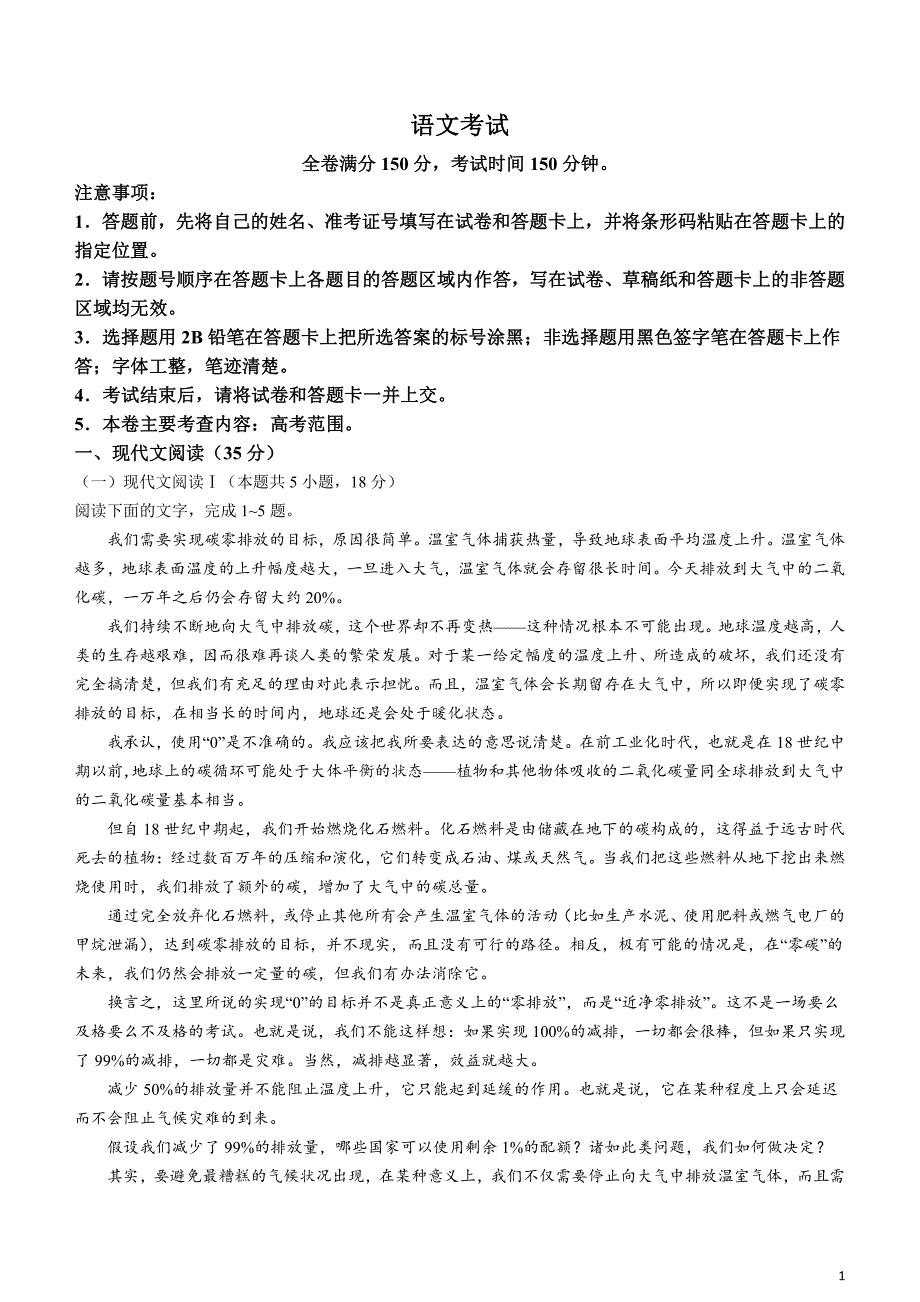 语文考试

全卷满分 150 分，考试时间 150 分钟。

注意事项：

1．答题前，先将自己的姓名、准考证号填写在试卷和答题卡上，并将条形码粘贴在答题卡上的指定位置。

2．请按题号顺序在答题卡上各题目的答题区域内作答，写在试卷、草稿纸和答题卡上的非答题区域均无效。

3．选择题用 2B 铅笔在答题卡上把所选答案的标号涂黑；非选择题用黑色签字笔在答题卡上作答；字体工整，笔迹清楚。

4．考试结束后，请将试卷和答题卡一并上交。

5．本卷主要考查内容：高考范围。

一、现代文阅读（35 分）

（一）现代文阅读Ⅰ（本题共 5 小题，18 分）

阅读下面的文字，完成 1~5 题。

我们需要实现碳零排放的目标，原因很简单。温室气体捕获热量，导致地球表面平均温度上升。温室气体越多，地球表面温度的上升幅度越大，一旦进入大气，温室气体就会存留很长时间。今天排放到大气中的二氧化碳，一万年之后仍会存留大约 20%。

我们持续不断地向大气中排放碳，这个世界却不再变热——这种情况根本不可能出现。地球温度越高，人类的生存越艰难，因而很难再谈人类的繁荣发展。对于某一给定幅度的温度上升、所造成的破坏，我们还没有完全搞清楚，但我们有充足的理由对此表示担忧。而且，温室气体会长期留存在大气中，所以即便实现了碳零排放的目标，在相当长的时间内，地球还是会处于暖化状态。

我承认，使用“0”是不准确的。我应该把我所要表达的意思说清楚。在前工业化时代，也就是在 18 世纪中期以前，地球上的碳循环可能处于大体平衡的状态——植物和其他物体吸收的二氧化碳量同全球排放到大气中的二氧化碳量基本相当。

但自 18 世纪中期起，我们开始燃烧化石燃料。化石燃料是由储藏在地下的碳构成的，这得益于远古时代死去的植物：经过数百万年的压缩和演化，它们转变成石油、煤或天然气。当我们把这些燃料从地下挖出来燃烧使用时，我们排放了额外的碳，增加了大气中的碳总量。

通过完全放弃化石燃料，或停止其他所有会产生温室气体的活动（比如生产水泥、使用肥料或燃气电厂的甲烷泄漏），达到碳零排放的目标，并不现实，而且没有可行的路径。相反，极有可能的情况是，在“零碳”的未来，我们仍然会排放一定量的碳，但我们有办法消除它。

换言之，这里所说的实现“0”的目标并不是真正意义上的“零排放”，而是“近净零排放”。这不是一场要么及格要么不及格的考试。也就是说，我们不能这样想：如果实现 100%的减排，一切都会很棒，但如果只实现了 99%的减排，一切都是灾难。当然，减排越显著，效益就越大。

减少 50%的排放量并不能阻止温度上升，它只能起到延缓的作用。也就是说，它在某种程度上只会延迟而不会阻止气候灾难的到来。

假设我们减少了 99%的排放量，哪些国家可以使用剩余 1%的配额？诸如此类问题，我们如何做决定？

其实，要避免最糟糕的气候状况出现，在某种意义上，我们不仅需要停止向大气中排放温室气体，而且需

1